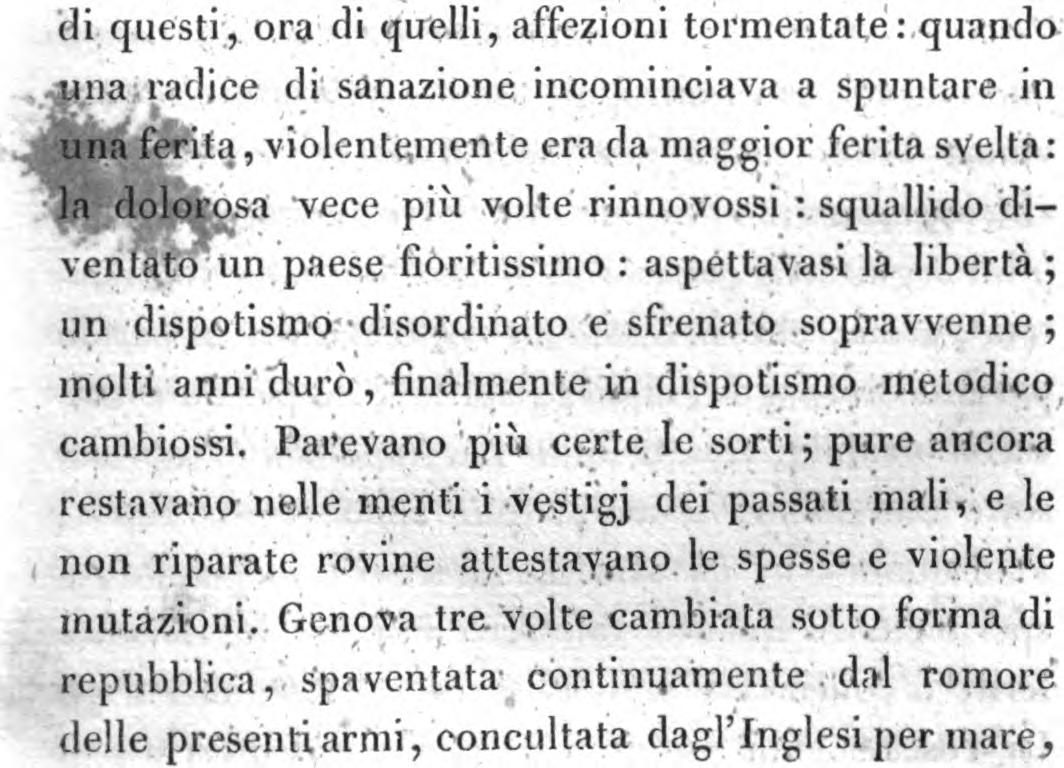 di questi, ora di quelli, affezioni tormentate: quando una radice di sanazione incominciava a spuntare in una ferita, violentemente era da maggior ferita svelta: la dolorosa vece più volte rinnovossi: squallido diventato un paese fioritissimo: aspettavasi la libertà; un dispotismo disordinato e sfrenato sopravvenne; molti anni durò, finalmente in dispotismo metodico cambiossi. Parevano più certe le sorti; pure ancora restavano nelle menti i vestigj dei passati mali, e le non riparate rovine attestavano le spesse e violente mutazioni. Genova tre volte cambiata sotto forma di repubblica, spaventata continuamente dal romore delle presenti armi, concultata dagl'Inglesi per mare,